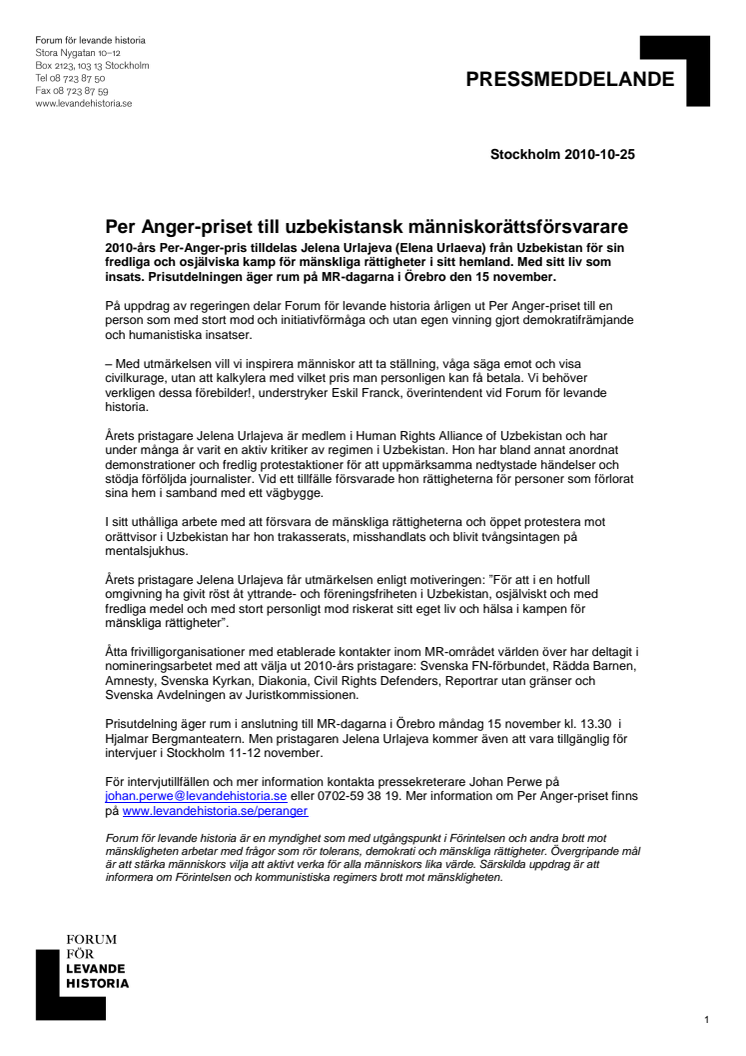 Forum för levande historia
Stora Nygatan 10–12
Box 2123, 103 13 Stockholm
Tel 08 723 87 50
Fax 08 723 87 59
www.levandehistoria.se

PRESSMEDDELANDE

Stockholm 2010-10-25

Per Anger-priset till uzbekistansk människorättsförsvarare

2010-års Per-Anger-pris tilldelas Jelena Urlajeva (Elena Urlaeva) från Uzbekistan för sin fredliga och osjälviska kamp för mänskliga rättigheter i sitt hemland. Med sitt liv som insats. Prisutdelningen äger rum på MR-dagarna i Örebro den 15 november.

På uppdrag av regeringen delar Forum för levande historia årligen ut Per Anger-priset till en person som med stort mod och initiativförmåga och utan egen vinning gjort demokratifrämjande och humanistiska insatser.

– Med utmärkelsen vill vi inspirera människor att ta ställning, våga säga emot och visa civilkurage, utan att kalkylera med vilket pris man personligen kan få betala. Vi behöver verkligen dessa förebilder!, understryker Eskil Franck, överintendent vid Forum för levande historia.

Årets pristagare Jelena Urlajeva är medlem i Human Rights Alliance of Uzbekistan och har under många år varit en aktiv kritiker av regimen i Uzbekistan. Hon har bland annat anordnat demonstrationer och fredlig protestaktioner för att uppmärksamma nedtystade händelser och stödja förföljda journalister. Vid ett tillfälle försvarade hon rättigheterna för personer som förlorat sina hem i samband med ett vägbygge.

I sitt uthålliga arbete med att försvara de mänskliga rättigheterna och öppet protestera mot orättvisor i Uzbekistan har hon trakasserats, misshandlats och blivit tvångsintagen på mentalsjukhus.

Årets pristagare Jelena Urlajeva får utmärkelsen enligt motiveringen: "För att i en hotfull omgivning ha givit röst åt yttrande- och föreningsfriheten i Uzbekistan, osjälviskt och med fredliga medel och med stort personligt mod riskerat sitt eget liv och hälsa i kampen för mänskliga rättigheter".

Åtta frivilligorganisationer med etablerade kontakter inom MR-området världen över har deltagit i nomineringsarbetet med att välja ut 2010-års pristagare: Svenska FN-förbundet, Rädda Barnen, Amnesty, Svenska Kyrkan, Diakonia, Civil Rights Defenders, Reportrar utan gränser och Svenska Avdelningen av Juristkommissionen.

Prisutdelning äger rum i anslutning till MR-dagarna i Örebro måndag 15 november kl. 13.30 i Hjalmar Bergmanteatern. Men pristagaren Jelena Urlajeva kommer även att vara tillgänglig för intervjuer i Stockholm 11-12 november.

För intervjutillfällen och mer information kontakta pressekreterare Johan Perwe på johan.perwe@levandehistoria.se eller 0702-59 38 19. Mer information om Per Anger-priset finns på www.levandehistoria.se/peranger

Forum för levande historia är en myndighet som med utgångspunkt i Förintelsen och andra brott mot mänskligheten arbetar med frågor som rör tolerans, demokrati och mänskliga rättigheter. Övergripande mål är att stärka människors vilja att aktivt verka för alla människors lika värde. Särskilda uppdrag är att informera om Förintelsen och kommunistiska regimers brott mot mänskligheten.

FORUM
FÖR
LEVANDE
HISTORIA

1